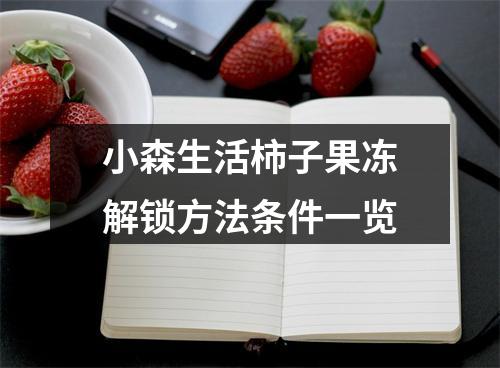 小森生活柿子果冻
解锁方法条件一览